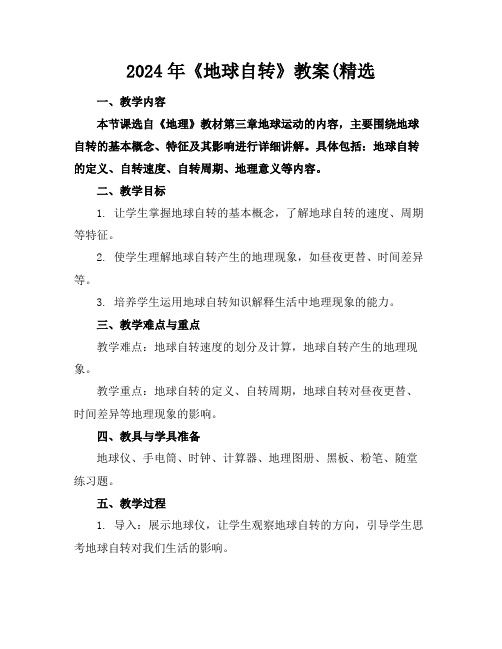 2024年《地球自转》教案(精选

一、教学内容

本节课选自《地理》教材第三章地球运动的内容，主要围绕地球自转的基本概念、特征及其影响进行详细讲解。具体包括：地球自转的定义、自转速度、自转周期、地理意义等内容。

二、教学目标

1. 让学生掌握地球自转的基本概念，了解地球自转的速度、周期等特征。

2. 使学生理解地球自转产生的地理现象，如昼夜更替、时间差异等。

3. 培养学生运用地球自转知识解释生活中地理现象的能力。

三、教学难点与重点

教学难点：地球自转速度的划分及计算，地球自转产生的地理现象。

教学重点：地球自转的定义、自转周期，地球自转对昼夜更替、时间差异等地理现象的影响。

四、教具与学具准备

地球仪、手电筒、时钟、计算器、地理图册、黑板、粉笔、随堂练习题。

五、教学过程

1. 导入：展示地球仪，让学生观察地球自转的方向，引导学生思考地球自转对我们生活的影响。